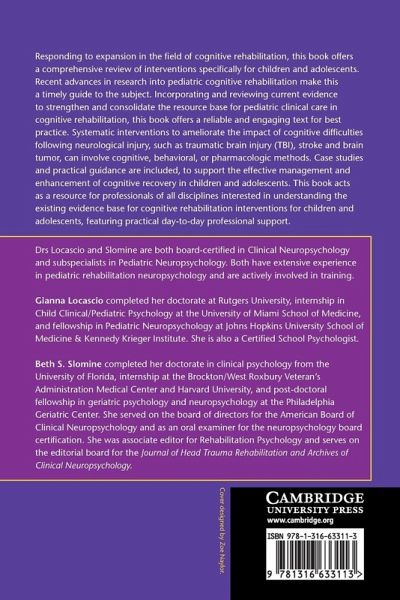 Responding to expansion in the field of cognitive rehabilitation, this book offers a comprehensive review of interventions specifically for children and adolescents. Recent advances in research into pediatric cognitive rehabilitation make this a timely guide to the subject. Incorporating and reviewing current evidence to strengthen and consolidate the resource base for pediatric clinical care in cognitive rehabilitation, this book offers a reliable and engaging text for best practice. Systematic interventions to ameliorate the impact of cognitive difficulties following neurological injury, such as traumatic brain injury (TBI), stroke and brain tumor, can involve cognitive, behavioral, or pharmacologic methods. Case studies and practical guidance are included, to support the effective management and enhancement of cognitive recovery in children and adolescents. This book acts as a resource for professionals of all disciplines interested in understanding the existing evidence base for cognitive rehabilitation interventions for children and adolescents, featuring practical day-to-day professional support.

Drs Locascio and Slomine are both board-certified in Clinical Neuropsychology and subspecialists in Pediatric Neuropsychology. Both have extensive experience in pediatric rehabilitation neuropsychology and are actively involved in training.

Gianna Locascio completed her doctorate at Rutgers University, internship in Child Clinical/Pediatric Psychology at the University of Miami School of Medicine, and fellowship in Pediatric Neuropsychology at Johns Hopkins University School of Medicine & Kennedy Krieger Institute. She is also a Certified School Psychologist.

Beth S. Slomine completed her doctorate in clinical psychology from the University of Florida, internship at the Brockton/West Roxbury Veteran's Administration Medical Center and Harvard University, and post-doctoral fellowship in geriatric psychology and neuropsychology at the Philadelphia Geriatric Center. She served on the board of directors for the American Board of Clinical Neuropsychology and as an oral examiner for the neuropsychology board certification. She was associate editor for Rehabilitation Psychology and serves on the editorial board for the Journal of Head Trauma Rehabilitation and Archives of Clinical Neuropsychology.

Cover designed by Zoe Naylor.

CAMBRIDGE
UNIVERSITY PRESS
www.cambridge.org

ISBN 978-1-316-63311-3

9 781316 633113 >